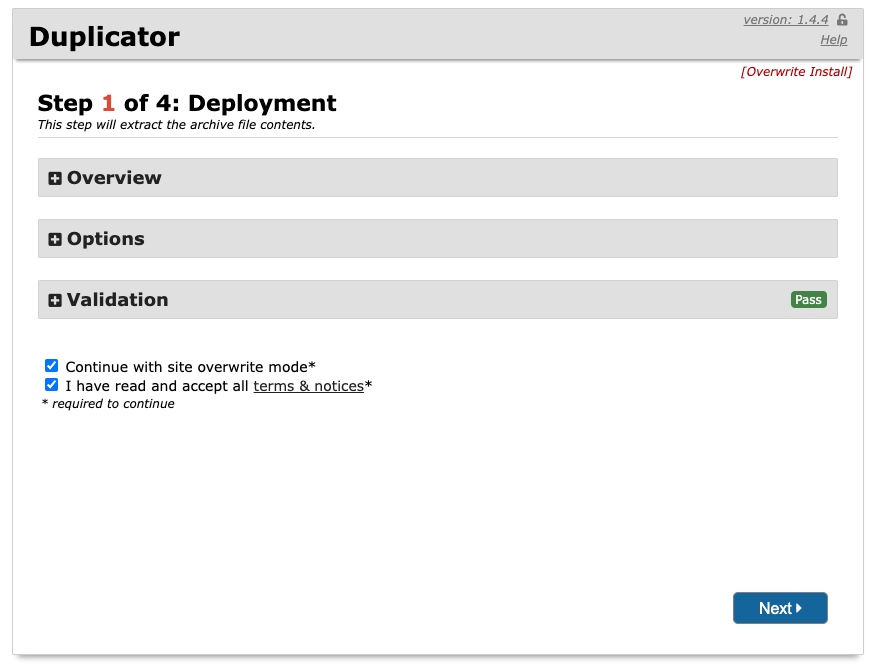 Duplicator

version: 1.4.4
Help

[Overwrite Install]

Step 1 of 4: Deployment
This step will extract the archive file contents.

Overview

Options

Validation Pass

Continue with site overwrite mode*
I have read and accept all terms & notices*
* required to continue

Next